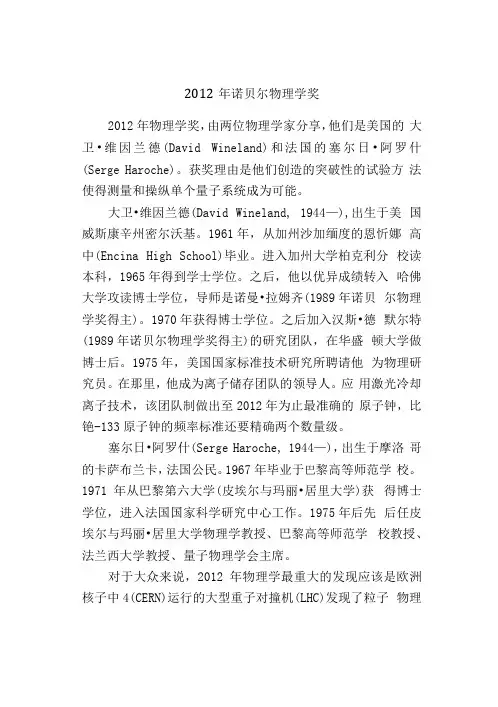 2012 年诺贝尔物理学奖

2012 年物理学奖，由两位物理学家分享，他们是美国的 大卫•维因兰德(David Wineland)和法国的塞尔日•阿罗什(Serge Haroche)。获奖理由是他们创造的突破性的试验方 法使得测量和操纵单个量子系统成为可能。

大卫•维因兰德(David Wineland, 1944—)，出生于美 国威斯康辛州密尔沃基。1961 年，从加州沙加缅度的恩忻娜 高中(Encina High School)毕业。进入加州大学柏克利分 校读本科，1965 年得到学士学位。之后，他以优异成绩转入 哈佛大学攻读博士学位，导师是诺曼•拉姆齐(1989 年诺贝 尔物理学奖得主)。1970 年获得博士学位。之后加入汉斯•德 默尔特(1989 年诺贝尔物理学奖得主)的研究团队，在华盛 顿大学做博士后。1975 年，美国国家标准技术研究所聘请他 为物理研究员。在那里，他成为离子储存团队的领导人。应 用激光冷却离子技术，该团队制做出至 2012 年为止最准确的 原子钟，比铯-133 原子钟的频率标准还要精确两个数量级。

塞尔日•阿罗什(Serge Haroche, 1944—)，出生于摩洛 哥的卡萨布兰卡，法国公民。1967 年毕业于巴黎高等师范学 校。1971 年从巴黎第六大学(皮埃尔与玛丽•居里大学)获 得博士学位，进入法国国家科学研究中心工作。1975 年后先 后任皮埃尔与玛丽•居里大学物理学教授、巴黎高等师范学 校教授、法兰西大学教授、量子物理学会主席。

对于大众来说，2012 年物理学最重大的发现应该是欧洲核子中 4(CERN)运行的大型重子对撞机(LHC)发现了粒子 物理